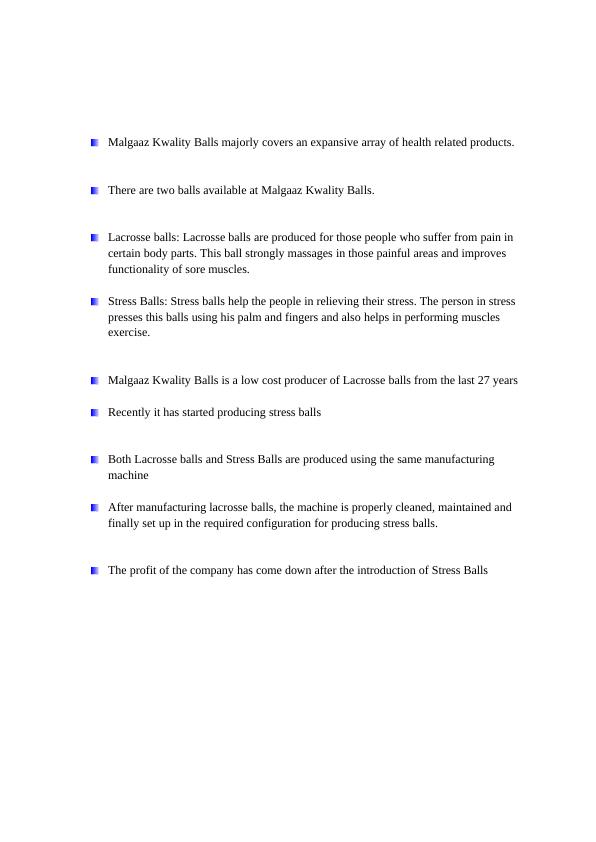 Malgaaz Kwality Balls majorly covers an expansive array of health related products.

There are two balls available at Malgaaz Kwality Balls.

Lacrosse balls: Lacrosse balls are produced for those people who suffer from pain in certain body parts. This ball strongly massages in those painful areas and improves functionality of sore muscles.

Stress Balls: Stress balls help the people in relieving their stress. The person in stress presses this balls using his palm and fingers and also helps in performing muscles exercise.

Malgaaz Kwality Balls is a low cost producer of Lacrosse balls from the last 27 years

Recently it has started producing stress balls

Both Lacrosse balls and Stress Balls are produced using the same manufacturing machine

After manufacturing lacrosse balls, the machine is properly cleaned, maintained and finally set up in the required configuration for producing stress balls.

The profit of the company has come down after the introduction of Stress Balls